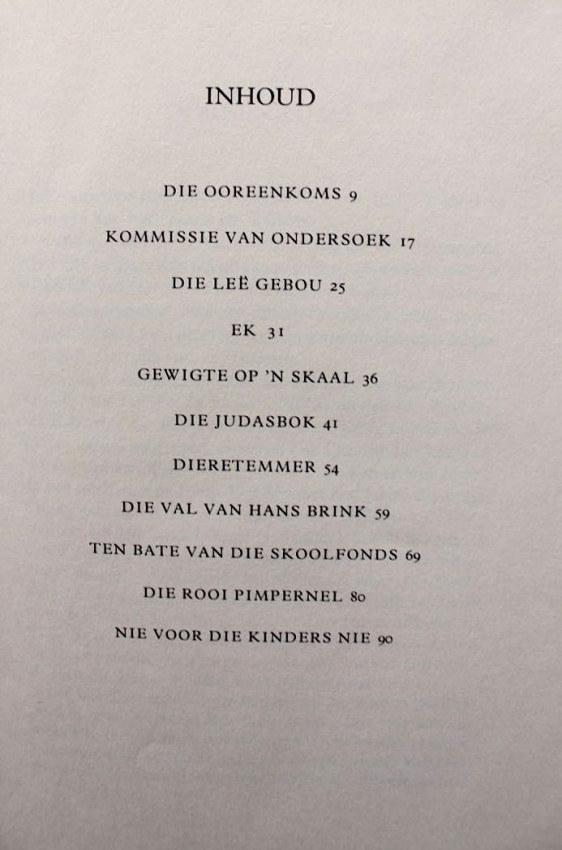 INHOUD

DIE OOREENKOMS 9

KOMMISSIE VAN ONDERSOEK 17

DIE LEË GEBOU 25

EK 31

GEWIGTE OP 'N SKAAL 36

DIE JUDASBOK 41

DIERETEMMER 54

DIE VAL VAN HANS BRINK 59

TEN BATE VAN DIE SKOOLFONDS 69

DIE ROOI PIMPERNEL 80

NIE VOOR DIE KINDERS NIE 90